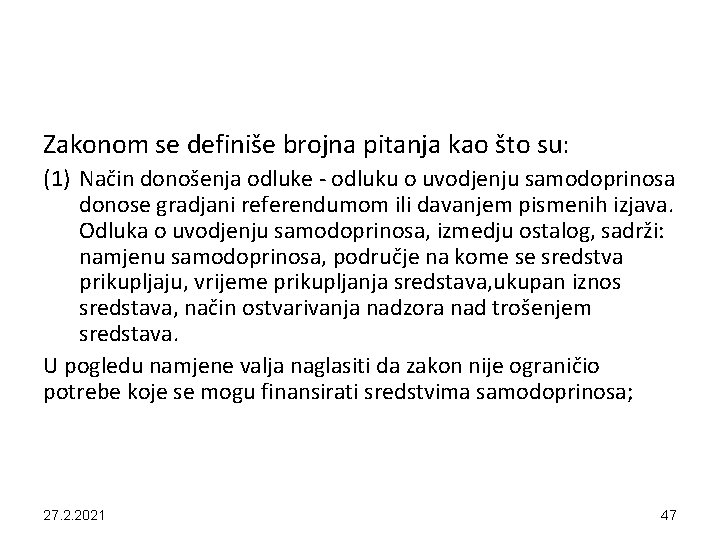 Zakonom se definiše brojna pitanja kao što su:

(1) Način donošenja odluke - odluku o uvodjenju samodoprinosa donose gradjani referendumom ili davanjem pismenih izjava. Odluka o uvodjenju samodoprinosa, izmedju ostalog, sadrži: namjenu samodoprinosa, područje na kome se sredstva prikupljaju, vrijeme prikupljanja sredstava,ukupan iznos sredstava, način ostvarivanja nadzora nad trošenjem sredstava.

U pogledu namjene valja naglasiti da zakon nije ograničio potrebe koje se mogu finansirati sredstvima samodoprinosa;

27.2.2021

47